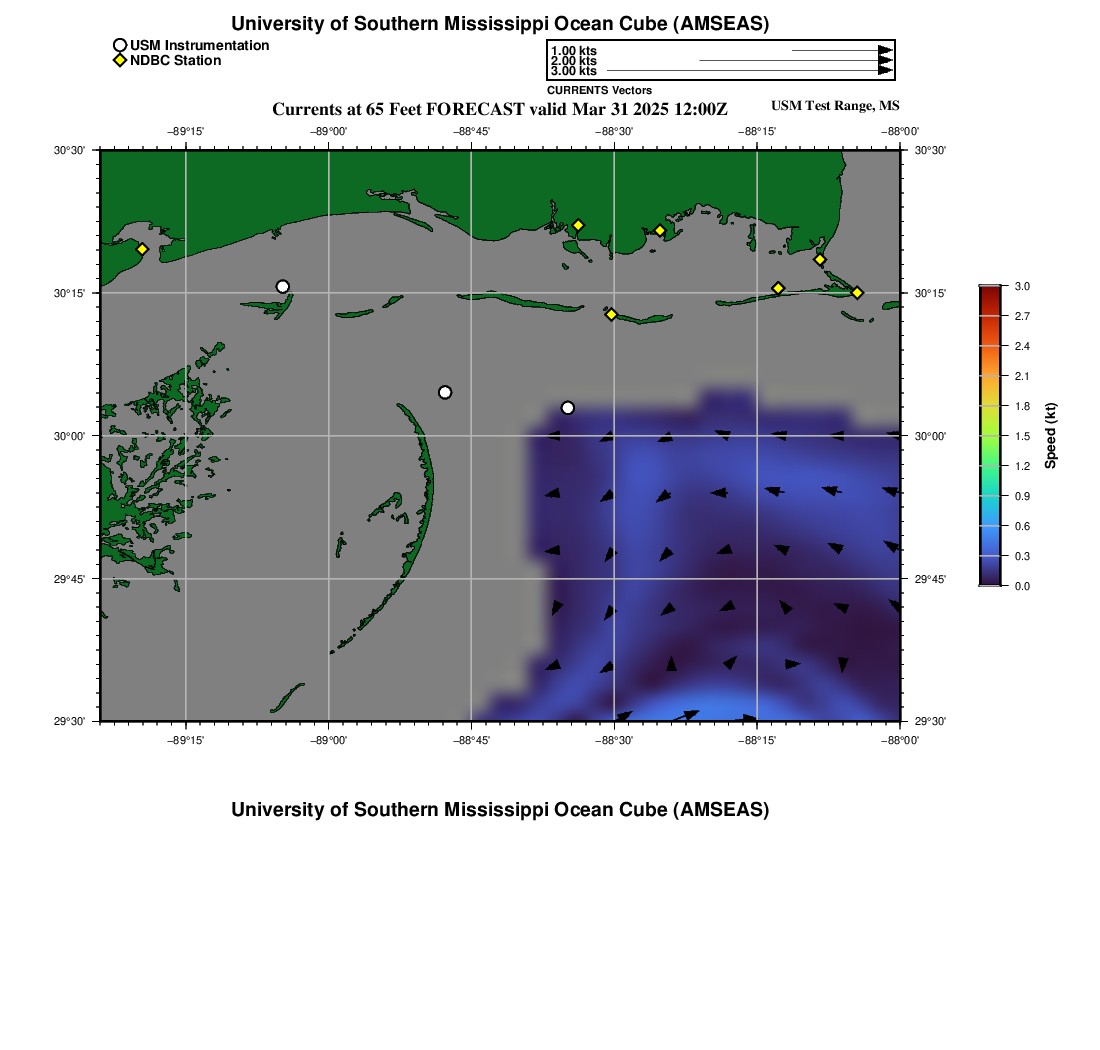 University of Southern Mississippi Ocean Cube (AMSEAS)

USM Instrumentation
NDBC Station

1.00 kts
2.00 kts
3.00 kts
CURRENTS Vectors

Currents at 65 Feet FORECAST valid Mar 31 2025 12:00Z

USM Test Range, MS

−89°15' −89°00' −88°45' −88°30' −88°15' −88°00'

30°30'
30°15'
30°00'
29°45'
29°30'

30°30'
30°15'
30°00'
29°45'
29°30'

−89°15' −89°00' −88°45' −88°30' −88°15' −88°00'

3.0
2.7
2.4
2.1
1.8
1.5
1.2
0.9
0.6
0.3
0.0
Speed (kt)

University of Southern Mississippi Ocean Cube (AMSEAS)